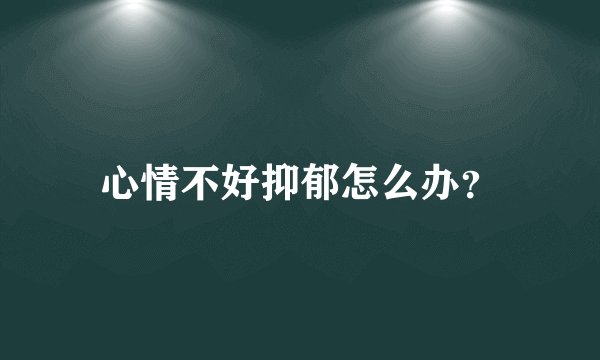 心情不好抑郁怎么办?